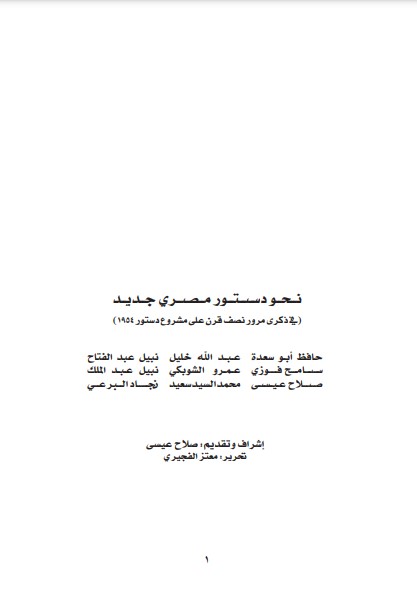 نحو دستور مصري جديد
(في ذكرى مرور نصف قرن على مشروع دستور ١٩٥٤)

حافظ أبو سعدة عبد الله خليل نبيل عبد الفتاح
سامح فوزي عمرو الشوبكي نبيل عبد الملك
صلاح عيسى محمد السيد سعيد نجاد البرعي

إشراف وتقديم: صلاح عيسى
تحرير: معتز الفجيري

١